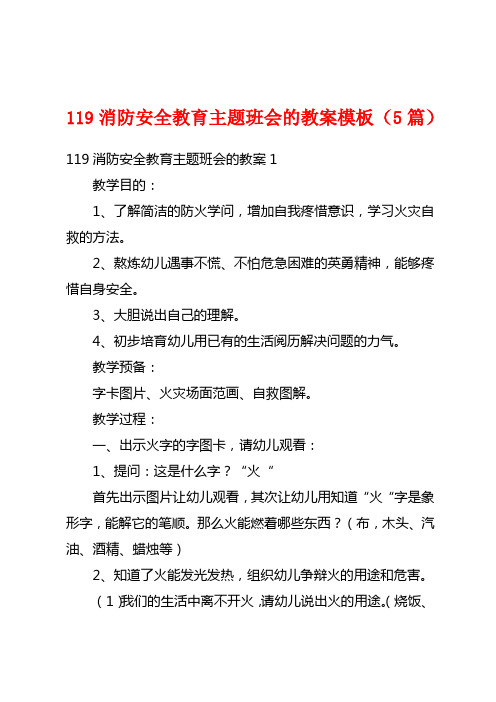 119 消防安全教育主题班会的教案模板（5 篇）

119 消防安全教育主题班会的教案 1

教学目的：

1、了解简洁的防火学问，增加自我疼惜意识，学习火灾自救的方法。

2、熬炼幼儿遇事不慌、不怕危急困难的英勇精神，能够疼惜自身安全。

3、大胆说出自己的理解。

4、初步培育幼儿用已有的生活阅历解决问题的力气。

教学预备：

字卡图片、火灾场面范画、自救图解。

教学过程：

一、出示火字的字图卡，请幼儿观看：

1、提问：这是什么字？“火“

首先出示图片让幼儿观看，其次让幼儿用知道“火“字是象形字，能解它的笔顺。那么火能燃着哪些东西？（布，木头、汽油、酒精、蜡烛等）

2、知道了火能发光发热，组织幼儿争辩火的用途和危害。

（1）我们的生活中离不开火，请幼儿说出火的用途。（烧饭、